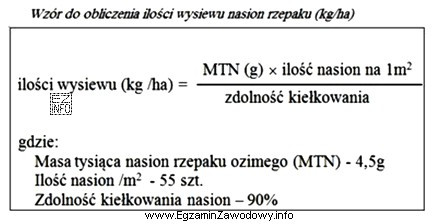 Wzór do obliczenia ilości wysiewu nasion rzepaku (kg/ha)

ilości wysiewu (kg /ha) = $\frac{\text{MTN (g)} \times \text{ilość nasion na 1m}^2}{\text{zdolność kiełkowania}}$

EZ INFO

gdzie:
Masa tysiąca nasion rzepaku ozimego (MTN) - 4,5g
Ilość nasion /m$^2$ - 55 szt.
Zdolność kiełkowania nasion – 90%

www.EgzaminZawodowy.info